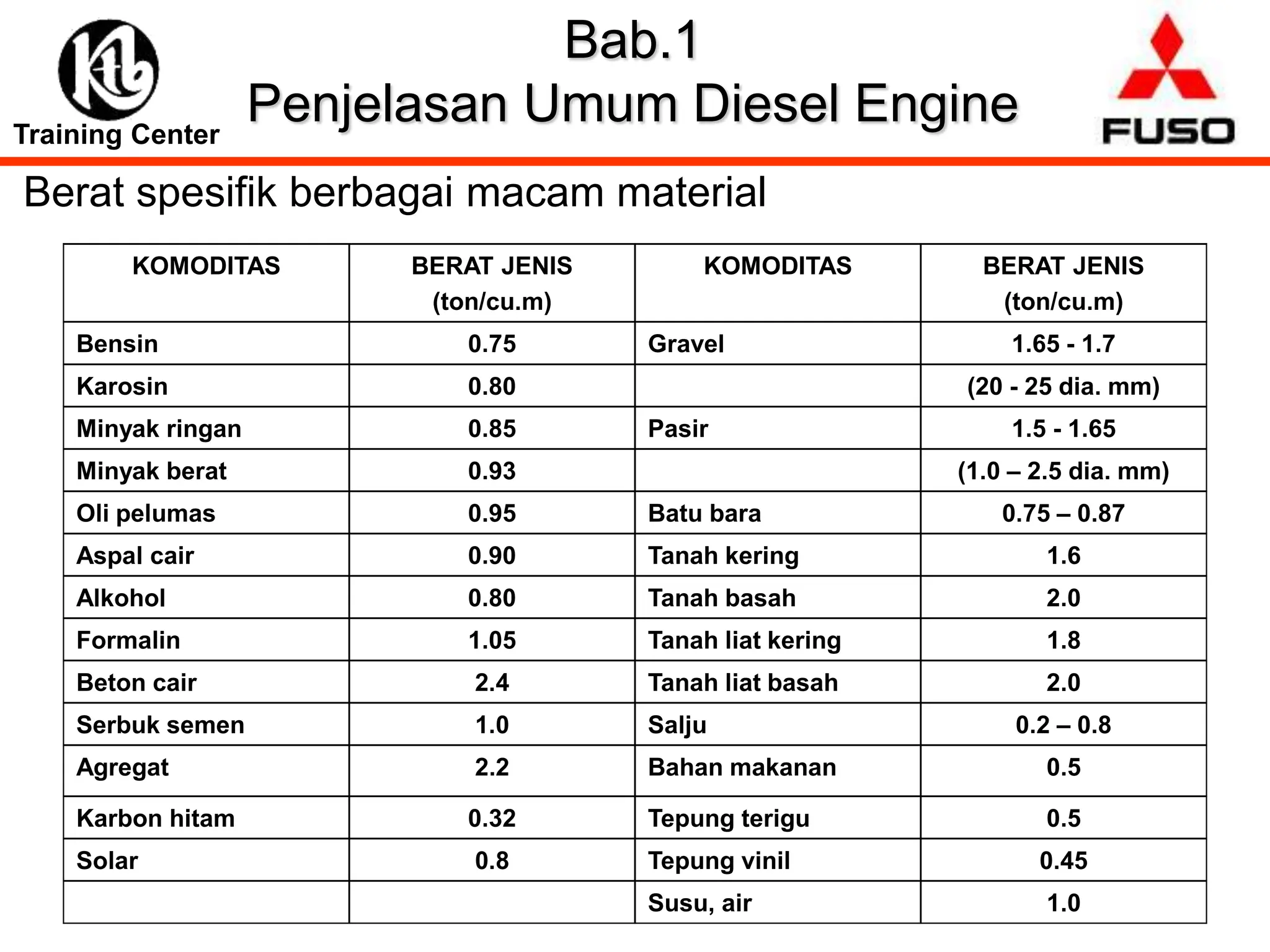 Ktb
Training Center

Bab.1
Penjelasan Umum Diesel Engine

FUSO

Berat spesifik berbagai macam material

| KOMODITAS | BERAT JENIS (ton/cu.m) | KOMODITAS | BERAT JENIS (ton/cu.m) |
|---|---|---|---|
| Bensin | 0.75 | Gravel | 1.65 - 1.7 |
| Karosin | 0.80 | | (20 - 25 dia. mm) |
| Minyak ringan | 0.85 | Pasir | 1.5 - 1.65 |
| Minyak berat | 0.93 | | (1.0 – 2.5 dia. mm) |
| Oli pelumas | 0.95 | Batu bara | 0.75 – 0.87 |
| Aspal cair | 0.90 | Tanah kering | 1.6 |
| Alkohol | 0.80 | Tanah basah | 2.0 |
| Formalin | 1.05 | Tanah liat kering | 1.8 |
| Beton cair | 2.4 | Tanah liat basah | 2.0 |
| Serbuk semen | 1.0 | Salju | 0.2 – 0.8 |
| Agregat | 2.2 | Bahan makanan | 0.5 |
| Karbon hitam | 0.32 | Tepung terigu | 0.5 |
| Solar | 0.8 | Tepung vinil | 0.45 |
| | | Susu, air | 1.0 |